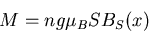 $M = ng\mu_B S B_S(x)$